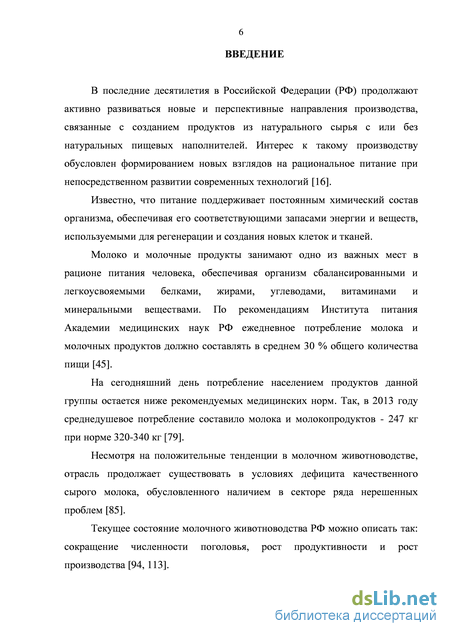 6

ВВЕДЕНИЕ

В последние десятилетия в Российской Федерации (РФ) продолжают активно развиваться новые и перспективные направления производства, связанные с созданием продуктов из натурального сырья с или без натуральных пищевых наполнителей. Интерес к такому производству обусловлен формированием новых взглядов на рациональное питание при непосредственном развитии современных технологий [16].

Известно, что питание поддерживает постоянным химический состав организма, обеспечивая его соответствующими запасами энергии и веществ, используемыми для регенерации и создания новых клеток и тканей.

Молоко и молочные продукты занимают одно из важных мест в рационе питания человека, обеспечивая организм сбалансированными и легкоусвояемыми белками, жирами, углеводами, витаминами и минеральными веществами. По рекомендациям Института питания Академии медицинских наук РФ ежедневное потребление молока и молочных продуктов должно составлять в среднем 30 % общего количества пищи [45].

На сегодняшний день потребление населением продуктов данной группы остается ниже рекомендуемых медицинских норм. Так, в 2013 году среднедушевое потребление составило молока и молокопродуктов - 247 кг при норме 320-340 кг [79].

Несмотря на положительные тенденции в молочном животноводстве, отрасль продолжает существовать в условиях дефицита качественного сырого молока, обусловленного наличием в секторе ряда нерешенных проблем [85].

Текущее состояние молочного животноводства РФ можно описать так: сокращение численности поголовья, рост продуктивности и рост производства [94, 113].

dsLib.net
библиотека диссертаций